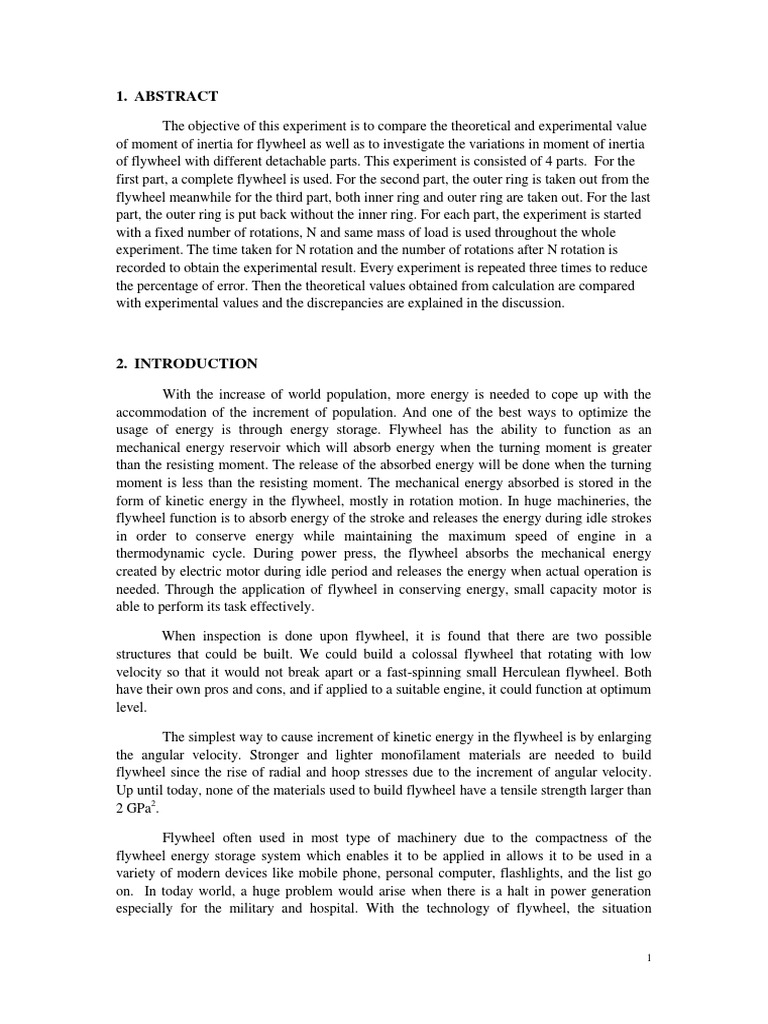 1. ABSTRACT

The objective of this experiment is to compare the theoretical and experimental value of moment of inertia for flywheel as well as to investigate the variations in moment of inertia of flywheel with different detachable parts. This experiment is consisted of 4 parts. For the first part, a complete flywheel is used. For the second part, the outer ring is taken out from the flywheel meanwhile for the third part, both inner ring and outer ring are taken out. For the last part, the outer ring is put back without the inner ring. For each part, the experiment is started with a fixed number of rotations, N and same mass of load is used throughout the whole experiment. The time taken for N rotation and the number of rotations after N rotation is recorded to obtain the experimental result. Every experiment is repeated three times to reduce the percentage of error. Then the theoretical values obtained from calculation are compared with experimental values and the discrepancies are explained in the discussion.

2. INTRODUCTION

With the increase of world population, more energy is needed to cope up with the accommodation of the increment of population. And one of the best ways to optimize the usage of energy is through energy storage. Flywheel has the ability to function as an mechanical energy reservoir which will absorb energy when the turning moment is greater than the resisting moment. The release of the absorbed energy will be done when the turning moment is less than the resisting moment. The mechanical energy absorbed is stored in the form of kinetic energy in the flywheel, mostly in rotation motion. In huge machineries, the flywheel function is to absorb energy of the stroke and releases the energy during idle strokes in order to conserve energy while maintaining the maximum speed of engine in a thermodynamic cycle. During power press, the flywheel absorbs the mechanical energy created by electric motor during idle period and releases the energy when actual operation is needed. Through the application of flywheel in conserving energy, small capacity motor is able to perform its task effectively.

When inspection is done upon flywheel, it is found that there are two possible structures that could be built. We could build a colossal flywheel that rotating with low velocity so that it would not break apart or a fast-spinning small Herculean flywheel. Both have their own pros and cons, and if applied to a suitable engine, it could function at optimum level.

The simplest way to cause increment of kinetic energy in the flywheel is by enlarging the angular velocity. Stronger and lighter monofilament materials are needed to build flywheel since the rise of radial and hoop stresses due to the increment of angular velocity. Up until today, none of the materials used to build flywheel have a tensile strength larger than 2 GPa$^2$.

Flywheel often used in most type of machinery due to the compactness of the flywheel energy storage system which enables it to be applied in allows it to be used in a variety of modern devices like mobile phone, personal computer, flashlights, and the list go on. In today world, a huge problem would arise when there is a halt in power generation especially for the military and hospital. With the technology of flywheel, the situation

1